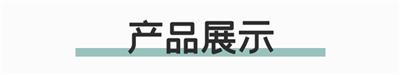 产品展示